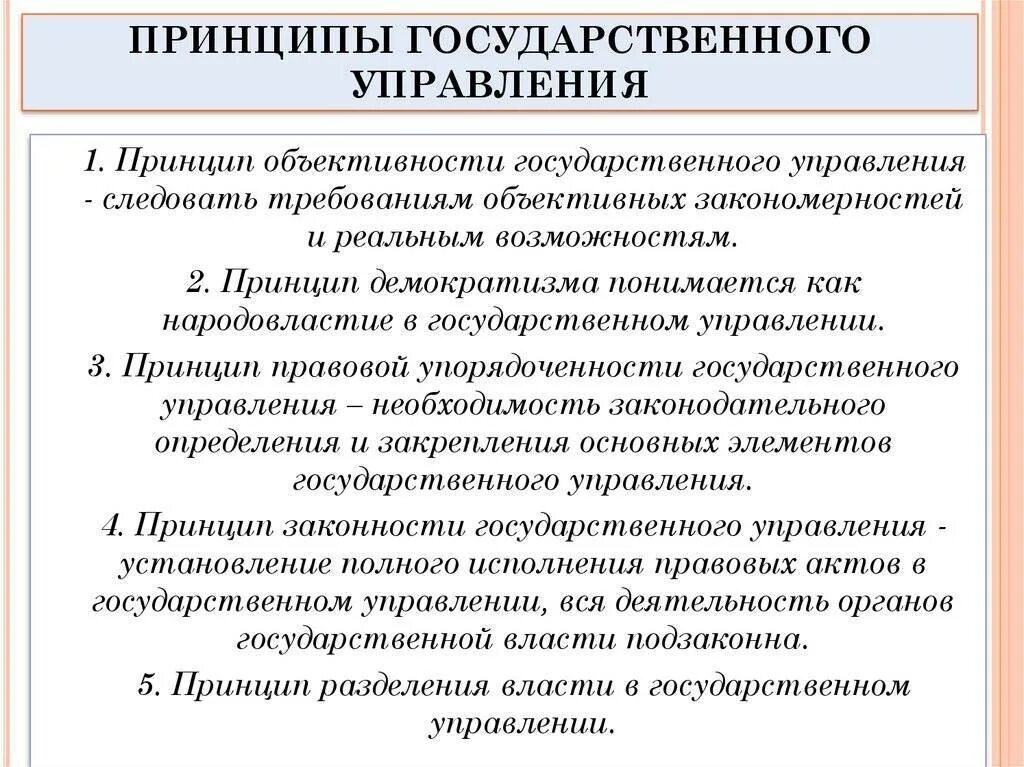 ПРИНЦИПЫ ГОСУДАРСТВЕННОГО УПРАВЛЕНИЯ

1. Принцип объективности государственного управления - следовать требованиям объективных закономерностей и реальным возможностям.

2. Принцип демократизма понимается как народовластие в государственном управлении.

3. Принцип правовой упорядоченности государственного управления – необходимость законодательного определения и закрепления основных элементов государственного управления.

4. Принцип законности государственного управления - установление полного исполнения правовых актов в государственном управлении, вся деятельность органов государственной власти подзаконна.

5. Принцип разделения власти в государственном управлении.